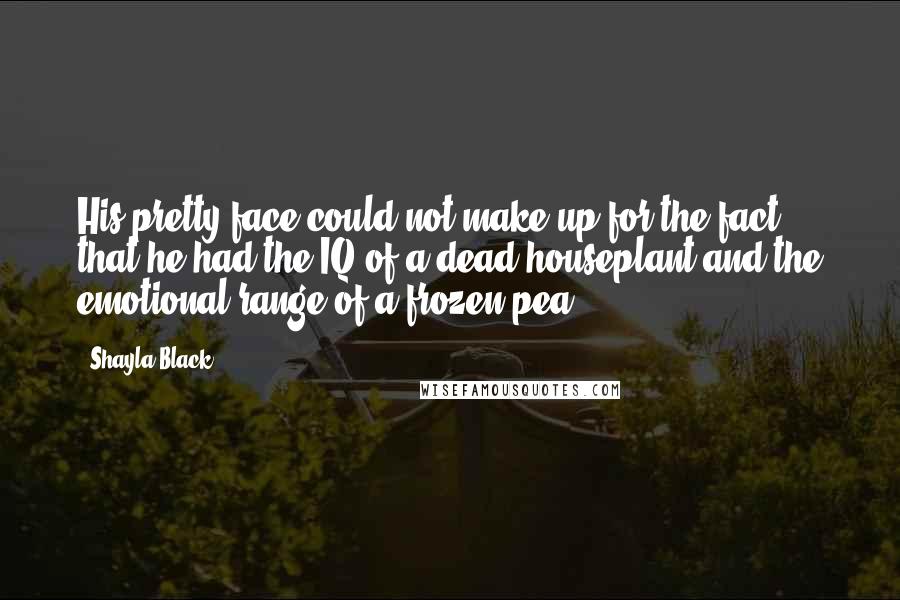 His pretty face could not make up for the fact that he had the IQ of a dead houseplant and the emotional range of a frozen pea.

Shayla Black

WISEFAMOUSQUOTES.COM